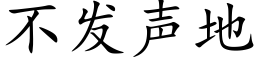 不发声地